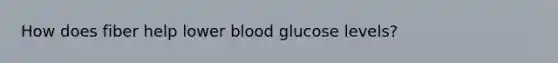 How does fiber help lower blood glucose levels?